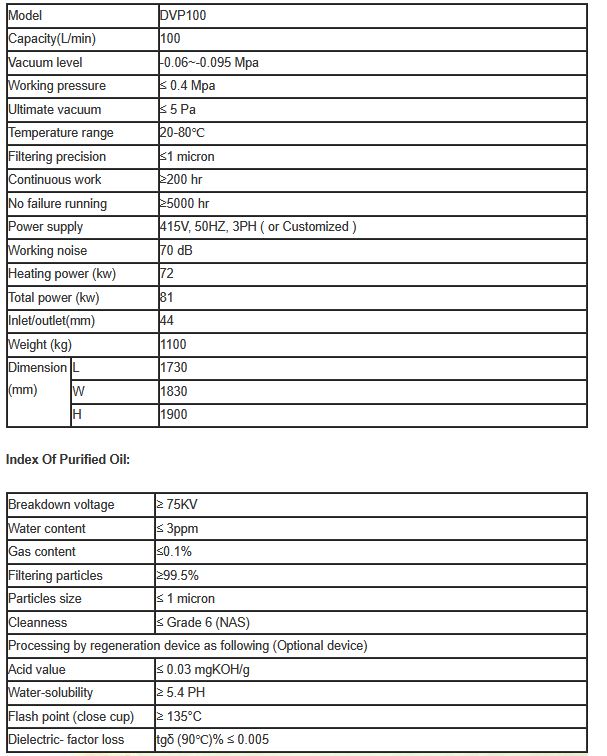 | Model | | DVP100 |
|---|---|---|
| Capacity(L/min) | | 100 |
| Vacuum level | | -0.06~-0.095 Mpa |
| Working pressure | | ≤ 0.4 Mpa |
| Ultimate vacuum | | ≤ 5 Pa |
| Temperature range | | 20-80°C |
| Filtering precision | | ≤1 micron |
| Continuous work | | ≥200 hr |
| No failure running | | ≥5000 hr |
| Power supply | | 415V, 50HZ, 3PH ( or Customized ) |
| Working noise | | 70 dB |
| Heating power (kw) | | 72 |
| Total power (kw) | | 81 |
| Inlet/outlet(mm) | | 44 |
| Weight (kg) | | 1100 |
| Dimension (mm) | L | 1730 |
| | W | 1830 |
| | H | 1900 |

Index Of Purified Oil:

| Breakdown voltage | ≥ 75KV |
|---|---|
| Water content | ≤ 3ppm |
| Gas content | ≤0.1% |
| Filtering particles | ≥99.5% |
| Particles size | ≤ 1 micron |
| Cleanness | ≤ Grade 6 (NAS) |
| Processing by regeneration device as following (Optional device) | |
| Acid value | ≤ 0.03 mgKOH/g |
| Water-solubility | ≥ 5.4 PH |
| Flash point (close cup) | ≥ 135°C |
| Dielectric- factor loss | tgδ (90°C)% ≤ 0.005 |